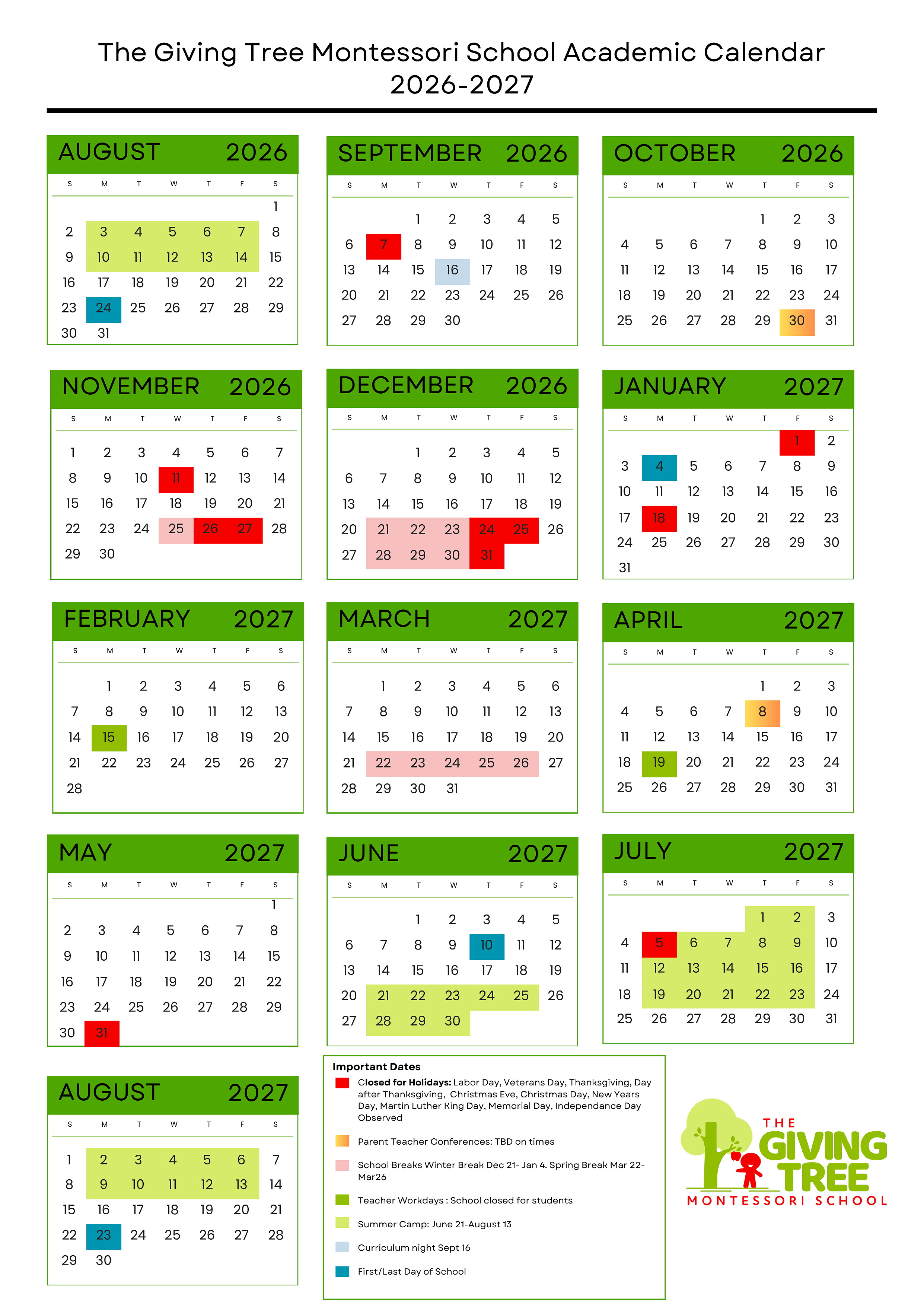 The Giving Tree Montessori School Academic Calendar 2026-2027

AUGUST 2026

| S | M | T | W | T | F | S |
|---|---|---|---|---|---|---|
| | | | | | | 1 |
| 2 | 3 | 4 | 5 | 6 | 7 | 8 |
| 9 | 10 | 11 | 12 | 13 | 14 | 15 |
| 16 | 17 | 18 | 19 | 20 | 21 | 22 |
| 23 | 24 | 25 | 26 | 27 | 28 | 29 |
| 30 | 31 | | | | | |

SEPTEMBER 2026

| S | M | T | W | T | F | S |
|---|---|---|---|---|---|---|
| | | 1 | 2 | 3 | 4 | 5 |
| 6 | 7 | 8 | 9 | 10 | 11 | 12 |
| 13 | 14 | 15 | 16 | 17 | 18 | 19 |
| 20 | 21 | 22 | 23 | 24 | 25 | 26 |
| 27 | 28 | 29 | 30 | | | |

OCTOBER 2026

| S | M | T | W | T | F | S |
|---|---|---|---|---|---|---|
| | | | | 1 | 2 | 3 |
| 4 | 5 | 6 | 7 | 8 | 9 | 10 |
| 11 | 12 | 13 | 14 | 15 | 16 | 17 |
| 18 | 19 | 20 | 21 | 22 | 23 | 24 |
| 25 | 26 | 27 | 28 | 29 | 30 | 31 |

NOVEMBER 2026

| S | M | T | W | T | F | S |
|---|---|---|---|---|---|---|
| 1 | 2 | 3 | 4 | 5 | 6 | 7 |
| 8 | 9 | 10 | 11 | 12 | 13 | 14 |
| 15 | 16 | 17 | 18 | 19 | 20 | 21 |
| 22 | 23 | 24 | 25 | 26 | 27 | 28 |
| 29 | 30 | | | | | |

DECEMBER 2026

| S | M | T | W | T | F | S |
|---|---|---|---|---|---|---|
| | | 1 | 2 | 3 | 4 | 5 |
| 6 | 7 | 8 | 9 | 10 | 11 | 12 |
| 13 | 14 | 15 | 16 | 17 | 18 | 19 |
| 20 | 21 | 22 | 23 | 24 | 25 | 26 |
| 27 | 28 | 29 | 30 | 31 | | |

JANUARY 2027

| S | M | T | W | T | F | S |
|---|---|---|---|---|---|---|
| | | | | | 1 | 2 |
| 3 | 4 | 5 | 6 | 7 | 8 | 9 |
| 10 | 11 | 12 | 13 | 14 | 15 | 16 |
| 17 | 18 | 19 | 20 | 21 | 22 | 23 |
| 24 | 25 | 26 | 27 | 28 | 29 | 30 |
| 31 | | | | | | |

FEBRUARY 2027

| S | M | T | W | T | F | S |
|---|---|---|---|---|---|---|
| | 1 | 2 | 3 | 4 | 5 | 6 |
| 7 | 8 | 9 | 10 | 11 | 12 | 13 |
| 14 | 15 | 16 | 17 | 18 | 19 | 20 |
| 21 | 22 | 23 | 24 | 25 | 26 | 27 |
| 28 | | | | | | |

MARCH 2027

| S | M | T | W | T | F | S |
|---|---|---|---|---|---|---|
| | 1 | 2 | 3 | 4 | 5 | 6 |
| 7 | 8 | 9 | 10 | 11 | 12 | 13 |
| 14 | 15 | 16 | 17 | 18 | 19 | 20 |
| 21 | 22 | 23 | 24 | 25 | 26 | 27 |
| 28 | 29 | 30 | 31 | | | |

APRIL 2027

| S | M | T | W | T | F | S |
|---|---|---|---|---|---|---|
| | | | | 1 | 2 | 3 |
| 4 | 5 | 6 | 7 | 8 | 9 | 10 |
| 11 | 12 | 13 | 14 | 15 | 16 | 17 |
| 18 | 19 | 20 | 21 | 22 | 23 | 24 |
| 25 | 26 | 27 | 28 | 29 | 30 | 31 |

MAY 2027

| S | M | T | W | T | F | S |
|---|---|---|---|---|---|---|
| | | | | | | 1 |
| 2 | 3 | 4 | 5 | 6 | 7 | 8 |
| 9 | 10 | 11 | 12 | 13 | 14 | 15 |
| 16 | 17 | 18 | 19 | 20 | 21 | 22 |
| 23 | 24 | 25 | 26 | 27 | 28 | 29 |
| 30 | 31 | | | | | |

JUNE 2027

| S | M | T | W | T | F | S |
|---|---|---|---|---|---|---|
| | | 1 | 2 | 3 | 4 | 5 |
| 6 | 7 | 8 | 9 | 10 | 11 | 12 |
| 13 | 14 | 15 | 16 | 17 | 18 | 19 |
| 20 | 21 | 22 | 23 | 24 | 25 | 26 |
| 27 | 28 | 29 | 30 | | | |

JULY 2027

| S | M | T | W | T | F | S |
|---|---|---|---|---|---|---|
| | | | | 1 | 2 | 3 |
| 4 | 5 | 6 | 7 | 8 | 9 | 10 |
| 11 | 12 | 13 | 14 | 15 | 16 | 17 |
| 18 | 19 | 20 | 21 | 22 | 23 | 24 |
| 25 | 26 | 27 | 28 | 29 | 30 | 31 |

AUGUST 2027

| S | M | T | W | T | F | S |
|---|---|---|---|---|---|---|
| 1 | 2 | 3 | 4 | 5 | 6 | 7 |
| 8 | 9 | 10 | 11 | 12 | 13 | 14 |
| 15 | 16 | 17 | 18 | 19 | 20 | 21 |
| 22 | 23 | 24 | 25 | 26 | 27 | 28 |
| 29 | 30 | | | | | |

Important Dates
Closed for Holidays: Labor Day, Veterans Day, Thanksgiving, Day after Thanksgiving, Christmas Eve, Christmas Day, New Years Day, Martin Luther King Day, Memorial Day, Independance Day Observed
Parent Teacher Conferences: TBD on times
School Breaks Winter Break Dec 21- Jan 4. Spring Break Mar 22- Mar26
Teacher Workdays : School closed for students
Summer Camp: June 21-August 13
Curriculum night Sept 16
First/Last Day of School

THE GIVING TREE MONTESSORI SCHOOL